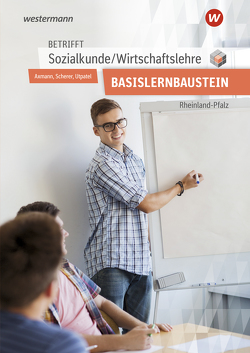 westermann

W

BETRIFFT
Sozialkunde/Wirtschaftslehre

Axmann, Scherer, Utpatel

BASISLERNBAUSTEIN

Rheinland-Pfalz